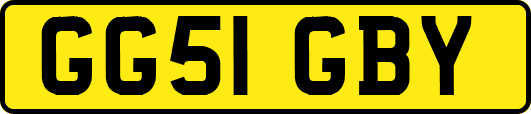 GG51 GBY